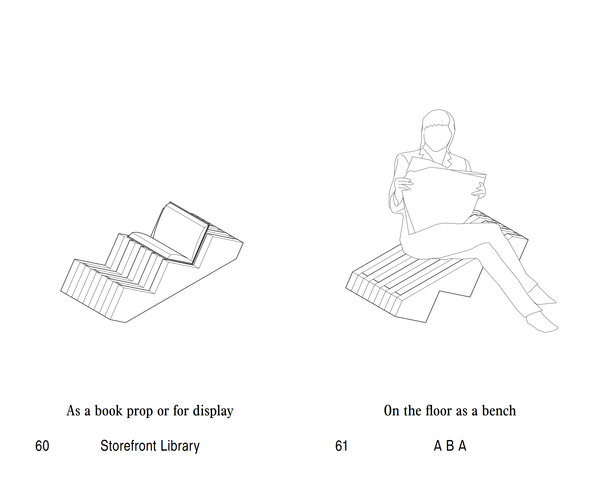 As a book prop or for display

60 Storefront Library

On the floor as a bench

61 A B A